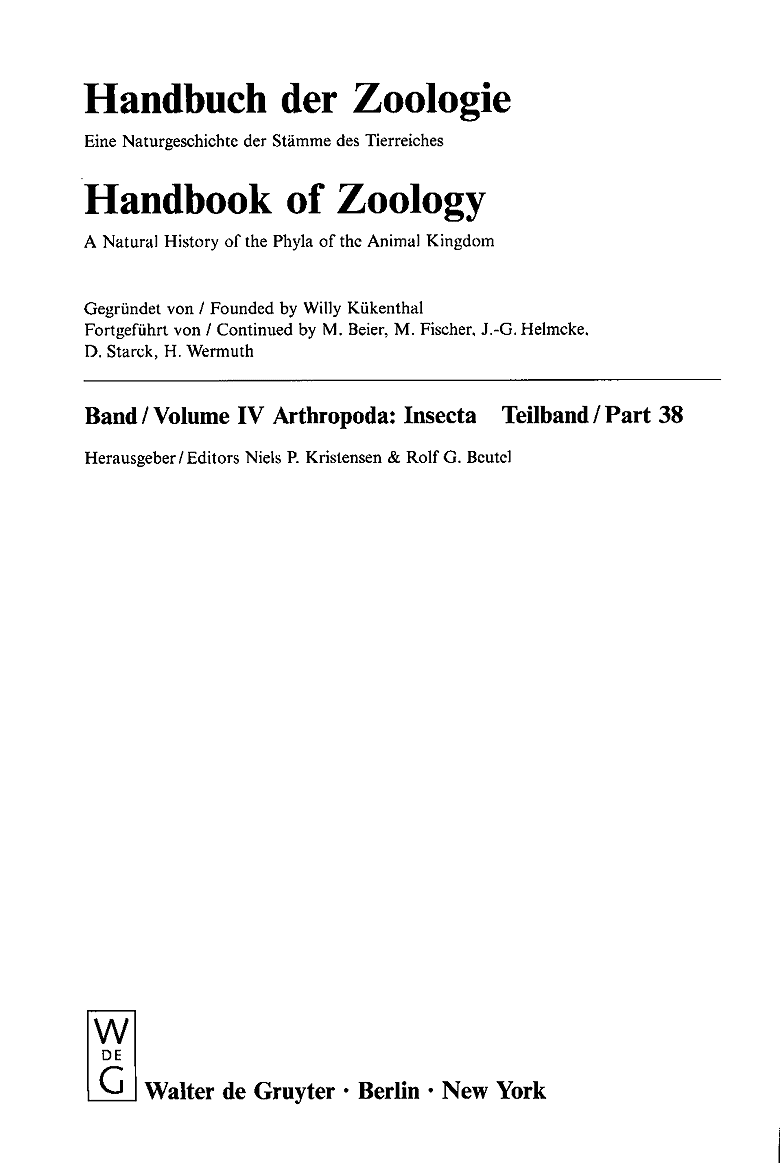 Handbuch der Zoologie

Eine Naturgeschichte der Stämme des Tierreiches

Handbook of Zoology

A Natural History of the Phyla of the Animal Kingdom

Gegründet von / Founded by Willy Kükenthal
Fortgeführt von / Continued by M. Beier, M. Fischer, J.-G. Helmcke, D. Starck, H. Wermuth

Band / Volume IV Arthropoda: Insecta Teilband / Part 38

Herausgeber / Editors Niels P. Kristensen & Rolf G. Beutel

W DE G

Walter de Gruyter · Berlin · New York